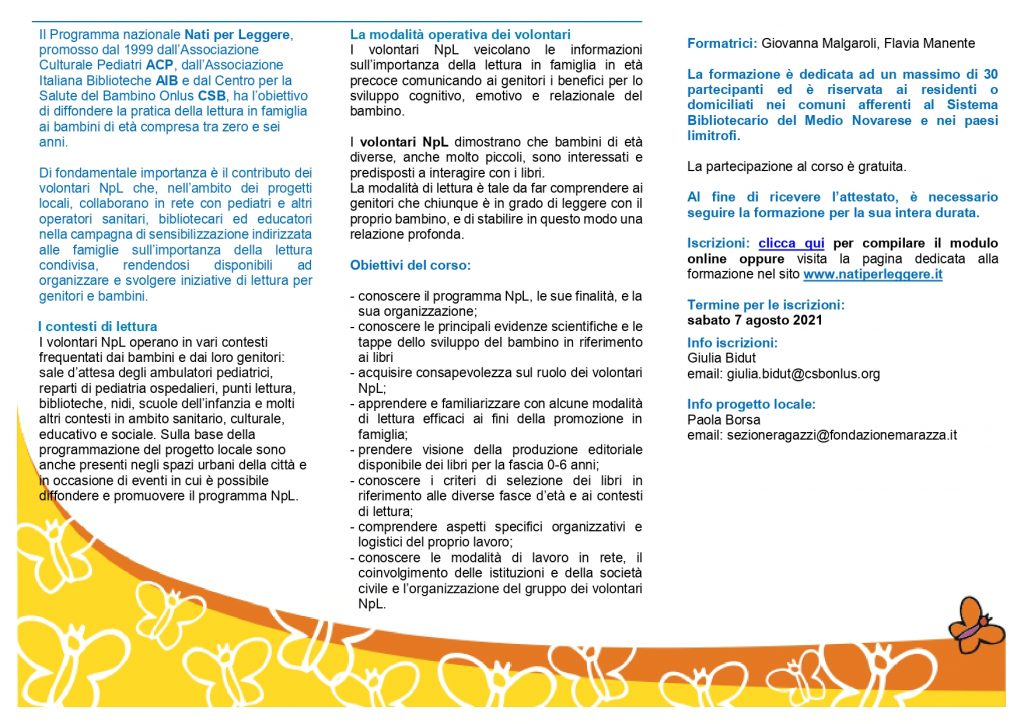 Il Programma nazionale Nati per Leggere, promosso dal 1999 dall'Associazione Culturale Pediatri ACP, dall'Associazione Italiana Biblioteche AIB e dal Centro per la Salute del Bambino Onlus CSB, ha l'obiettivo di diffondere la pratica della lettura in famiglia ai bambini di età compresa tra zero e sei anni.

Di fondamentale importanza è il contributo dei volontari NpL che, nell'ambito dei progetti locali, collaborano in rete con pediatri e altri operatori sanitari, bibliotecari ed educatori nella campagna di sensibilizzazione indirizzata alle famiglie sull'importanza della lettura condivisa, rendendosi disponibili ad organizzare e svolgere iniziative di lettura per genitori e bambini.

I contesti di lettura
I volontari NpL operano in vari contesti frequentati dai bambini e dai loro genitori: sale d'attesa degli ambulatori pediatrici, reparti di pediatria ospedalieri, punti lettura, biblioteche, nidi, scuole dell'infanzia e molti altri contesti in ambito sanitario, culturale, educativo e sociale. Sulla base della programmazione del progetto locale sono anche presenti negli spazi urbani della città e in occasione di eventi in cui è possibile diffondere e promuovere il programma NpL.

La modalità operativa dei volontari
I volontari NpL veicolano le informazioni sull'importanza della lettura in famiglia in età precoce comunicando ai genitori i benefici per lo sviluppo cognitivo, emotivo e relazionale del bambino.

I volontari NpL dimostrano che bambini di età diverse, anche molto piccoli, sono interessati e predisposti a interagire con i libri.
La modalità di lettura è tale da far comprendere ai genitori che chiunque è in grado di leggere con il proprio bambino, e di stabilire in questo modo una relazione profonda.

Obiettivi del corso:

- conoscere il programma NpL, le sue finalità, e la sua organizzazione;
- conoscere le principali evidenze scientifiche e le tappe dello sviluppo del bambino in riferimento ai libri
- acquisire consapevolezza sul ruolo dei volontari NpL;
- apprendere e familiarizzare con alcune modalità di lettura efficaci ai fini della promozione in famiglia;
- prendere visione della produzione editoriale disponibile dei libri per la fascia 0-6 anni;
- conoscere i criteri di selezione dei libri in riferimento alle diverse fasce d'età e ai contesti di lettura;
- comprendere aspetti specifici organizzativi e logistici del proprio lavoro;
- conoscere le modalità di lavoro in rete, il coinvolgimento delle istituzioni e della società civile e l'organizzazione del gruppo dei volontari NpL.

Formatrici: Giovanna Malgaroli, Flavia Manente

La formazione è dedicata ad un massimo di 30 partecipanti ed è riservata ai residenti o domiciliati nei comuni afferenti al Sistema Bibliotecario del Medio Novarese e nei paesi limitrofi.

La partecipazione al corso è gratuita.

Al fine di ricevere l'attestato, è necessario seguire la formazione per la sua intera durata.

Iscrizioni: clicca qui per compilare il modulo online oppure visita la pagina dedicata alla formazione nel sito www.natiperleggere.it

Termine per le iscrizioni:
sabato 7 agosto 2021

Info iscrizioni:
Giulia Bidut
email: giulia.bidut@csbonlus.org

Info progetto locale:
Paola Borsa
email: sezioneragazzi@fondazionemarazza.it